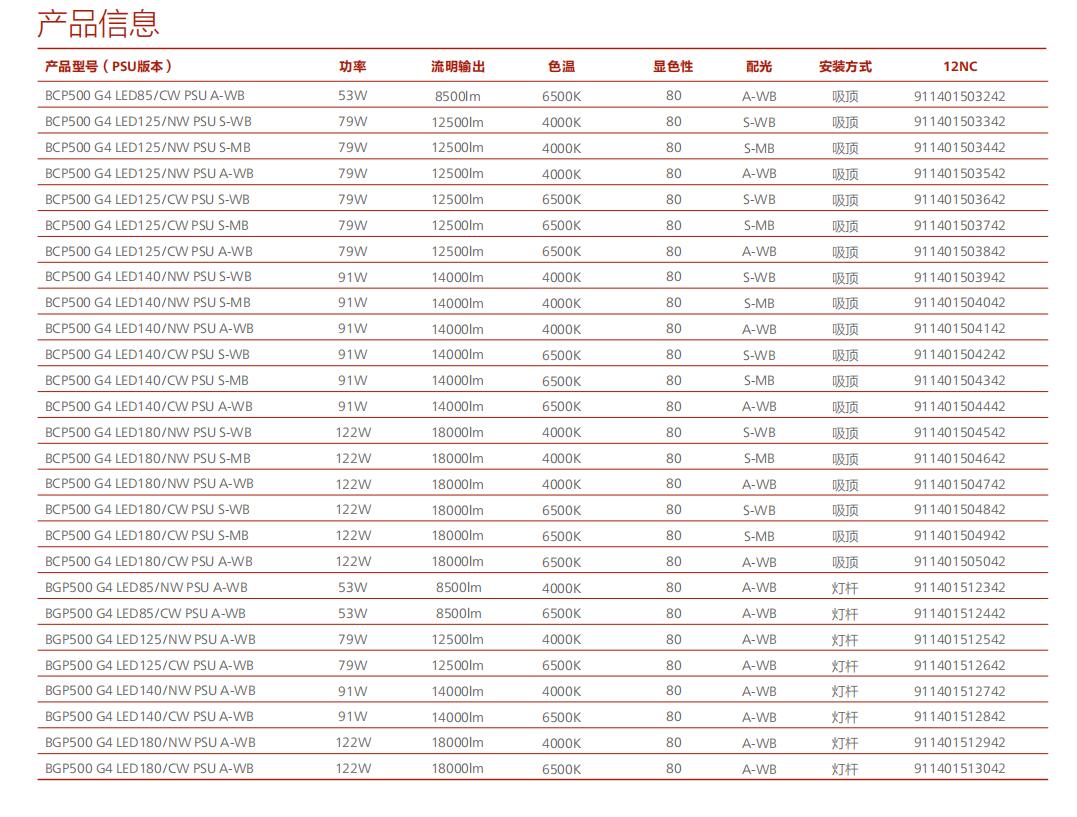 产品信息

| 产品型号（PSU版本） | 功率 | 流明输出 | 色温 | 显色性 | 配光 | 安装方式 | 12NC |
|---|---|---|---|---|---|---|---|
| BCP500 G4 LED85/CW PSU A-WB | 53W | 8500lm | 6500K | 80 | A-WB | 吸顶 | 911401503242 |
| BCP500 G4 LED125/NW PSU S-WB | 79W | 12500lm | 4000K | 80 | S-WB | 吸顶 | 911401503342 |
| BCP500 G4 LED125/NW PSU S-MB | 79W | 12500lm | 4000K | 80 | S-MB | 吸顶 | 911401503442 |
| BCP500 G4 LED125/NW PSU A-WB | 79W | 12500lm | 4000K | 80 | A-WB | 吸顶 | 911401503542 |
| BCP500 G4 LED125/CW PSU S-WB | 79W | 12500lm | 6500K | 80 | S-WB | 吸顶 | 911401503642 |
| BCP500 G4 LED125/CW PSU S-MB | 79W | 12500lm | 6500K | 80 | S-MB | 吸顶 | 911401503742 |
| BCP500 G4 LED125/CW PSU A-WB | 79W | 12500lm | 6500K | 80 | A-WB | 吸顶 | 911401503842 |
| BCP500 G4 LED140/NW PSU S-WB | 91W | 14000lm | 4000K | 80 | S-WB | 吸顶 | 911401503942 |
| BCP500 G4 LED140/NW PSU S-MB | 91W | 14000lm | 4000K | 80 | S-MB | 吸顶 | 911401504042 |
| BCP500 G4 LED140/NW PSU A-WB | 91W | 14000lm | 4000K | 80 | A-WB | 吸顶 | 911401504142 |
| BCP500 G4 LED140/CW PSU S-WB | 91W | 14000lm | 6500K | 80 | S-WB | 吸顶 | 911401504242 |
| BCP500 G4 LED140/CW PSU S-MB | 91W | 14000lm | 6500K | 80 | S-MB | 吸顶 | 911401504342 |
| BCP500 G4 LED140/CW PSU A-WB | 91W | 14000lm | 6500K | 80 | A-WB | 吸顶 | 911401504442 |
| BCP500 G4 LED180/NW PSU S-WB | 122W | 18000lm | 4000K | 80 | S-WB | 吸顶 | 911401504542 |
| BCP500 G4 LED180/NW PSU S-MB | 122W | 18000lm | 4000K | 80 | S-MB | 吸顶 | 911401504642 |
| BCP500 G4 LED180/NW PSU A-WB | 122W | 18000lm | 4000K | 80 | A-WB | 吸顶 | 911401504742 |
| BCP500 G4 LED180/CW PSU S-WB | 122W | 18000lm | 6500K | 80 | S-WB | 吸顶 | 911401504842 |
| BCP500 G4 LED180/CW PSU S-MB | 122W | 18000lm | 6500K | 80 | S-MB | 吸顶 | 911401504942 |
| BCP500 G4 LED180/CW PSU A-WB | 122W | 18000lm | 6500K | 80 | A-WB | 吸顶 | 911401505042 |
| BGP500 G4 LED85/NW PSU A-WB | 53W | 8500lm | 4000K | 80 | A-WB | 灯杆 | 911401512342 |
| BGP500 G4 LED85/CW PSU A-WB | 53W | 8500lm | 6500K | 80 | A-WB | 灯杆 | 911401512442 |
| BGP500 G4 LED125/NW PSU A-WB | 79W | 12500lm | 4000K | 80 | A-WB | 灯杆 | 911401512542 |
| BGP500 G4 LED125/CW PSU A-WB | 79W | 12500lm | 6500K | 80 | A-WB | 灯杆 | 911401512642 |
| BGP500 G4 LED140/NW PSU A-WB | 91W | 14000lm | 4000K | 80 | A-WB | 灯杆 | 911401512742 |
| BGP500 G4 LED140/CW PSU A-WB | 91W | 14000lm | 6500K | 80 | A-WB | 灯杆 | 911401512842 |
| BGP500 G4 LED180/NW PSU A-WB | 122W | 18000lm | 4000K | 80 | A-WB | 灯杆 | 911401512942 |
| BGP500 G4 LED180/CW PSU A-WB | 122W | 18000lm | 6500K | 80 | A-WB | 灯杆 | 911401513042 |